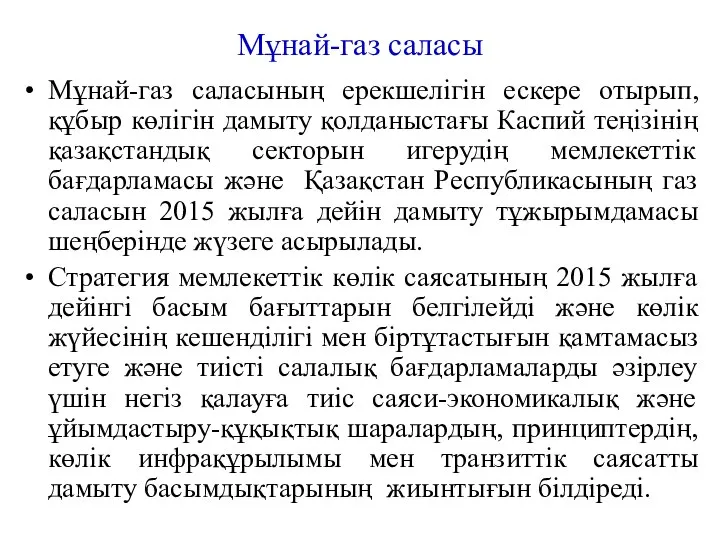 Мұнай-газ саласы

• Мұнай-газ саласының ерекшелігін ескере отырып, құбыр көлігін дамыту қолданыстағы Каспий теңізінің қазақстандық секторын игерудің мемлекеттік бағдарламасы және Қазақстан Республикасының газ саласын 2015 жылға дейін дамыту тұжырымдамасы шеңберінде жүзеге асырылады.

• Стратегия мемлекеттік көлік саясатының 2015 жылға дейінгі басым бағыттарын белгілейді және көлік жүйесінің кешенділігі мен біртұтастығын қамтамасыз етуге және тиісті салалық бағдарламаларды әзірлеу үшін негіз қалауға тиіс саяси-экономикалық және ұйымдастыру-құқықтық шаралардың, принциптердің, көлік инфрақұрылымы мен транзиттік саясатты дамыту басымдықтарының жиынтығын білдіреді.